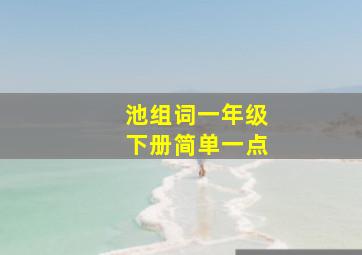 池组词一年级
下册简单一点